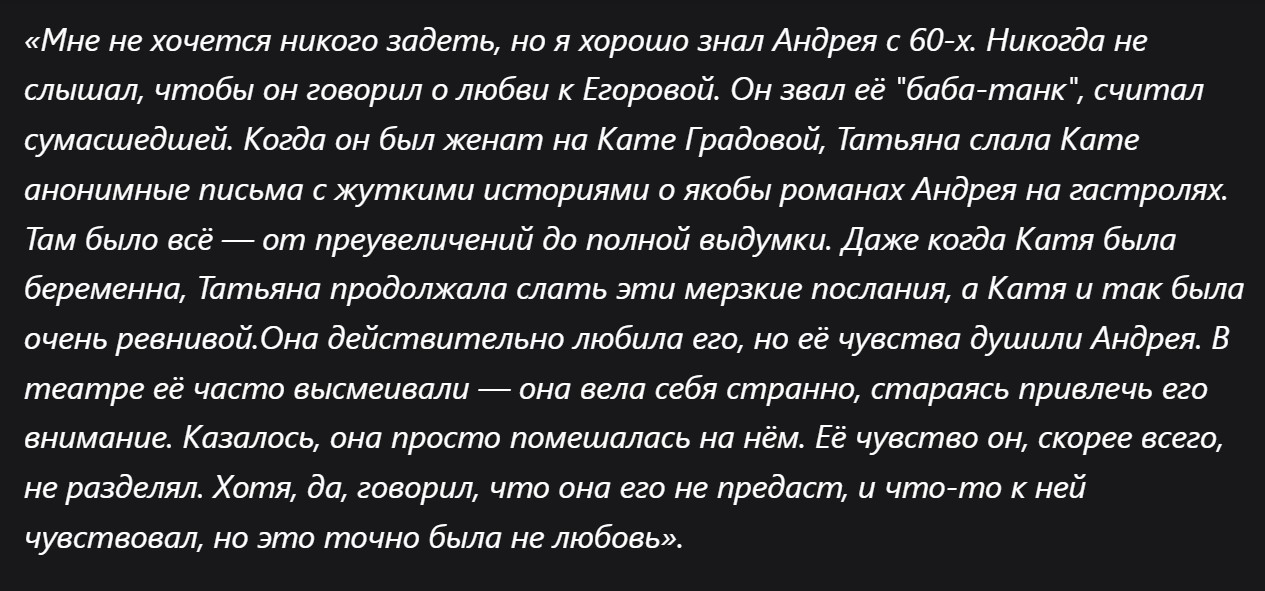 «Мне не хочется никого задеть, но я хорошо знал Андрея с 60-х. Никогда не слышал, чтобы он говорил о любви к Егоровой. Он звал её "баба-танк", считал сумасшедшей. Когда он был женат на Кате Градовой, Татьяна слала Кате анонимные письма с жуткими историями о якобы романах Андрея на гастролях. Там было всё — от преувеличений до полной выдумки. Даже когда Катя была беременна, Татьяна продолжала слать эти мерзкие послания, а Катя и так была очень ревнивой.Она действительно любила его, но её чувства душили Андрея. В театре её часто высмеивали — она вела себя странно, стараясь привлечь его внимание. Казалось, она просто помешалась на нём. Её чувство он, скорее всего, не разделял. Хотя, да, говорил, что она его не предаст, и что-то к ней чувствовал, но это точно была не любовь».